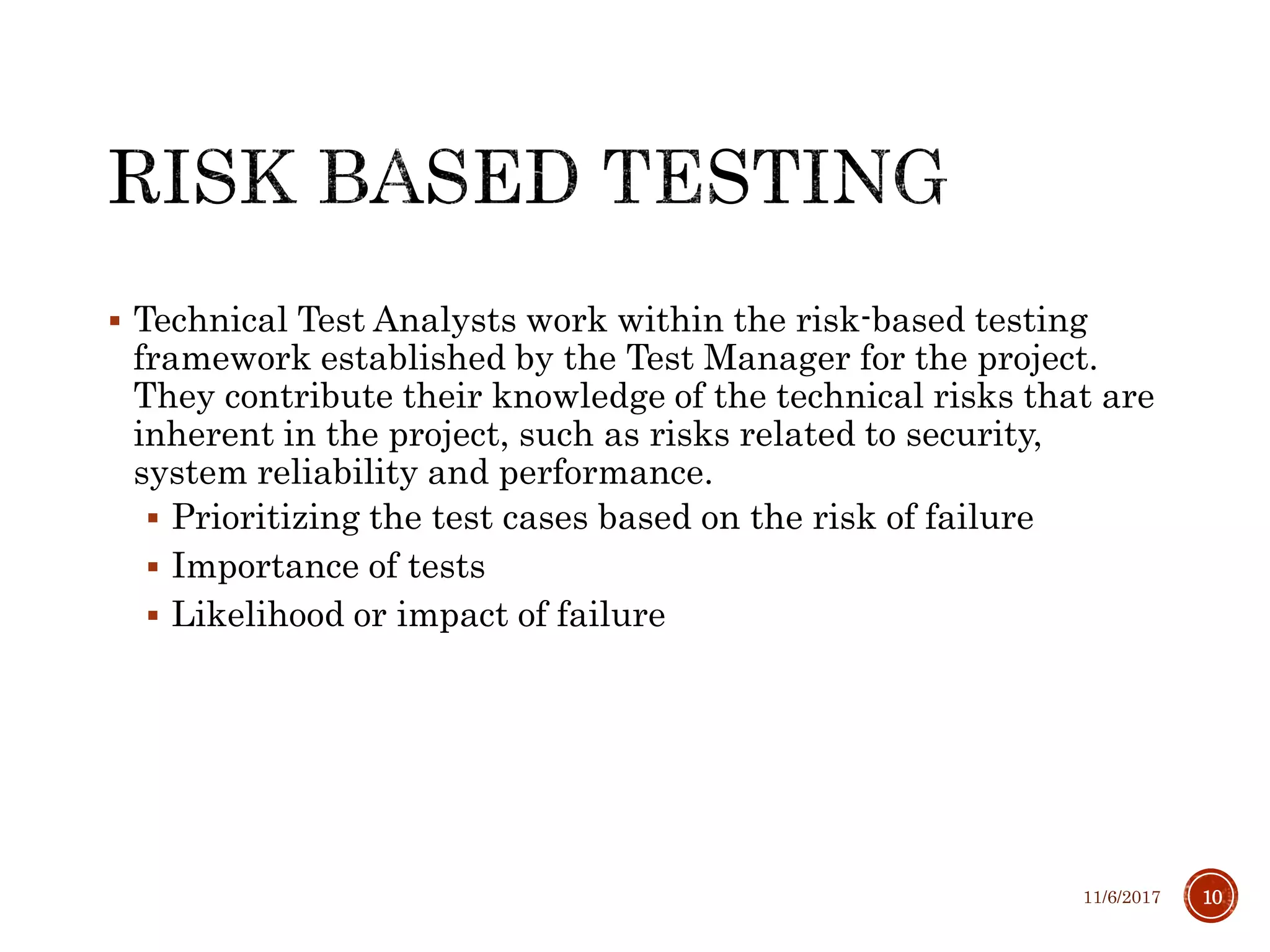 RISK BASED TESTING

▪ Technical Test Analysts work within the risk-based testing framework established by the Test Manager for the project. They contribute their knowledge of the technical risks that are inherent in the project, such as risks related to security, system reliability and performance.

▪ Prioritizing the test cases based on the risk of failure
▪ Importance of tests
▪ Likelihood or impact of failure

11/6/2017

10